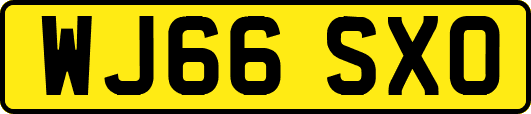 WJ66 SXO